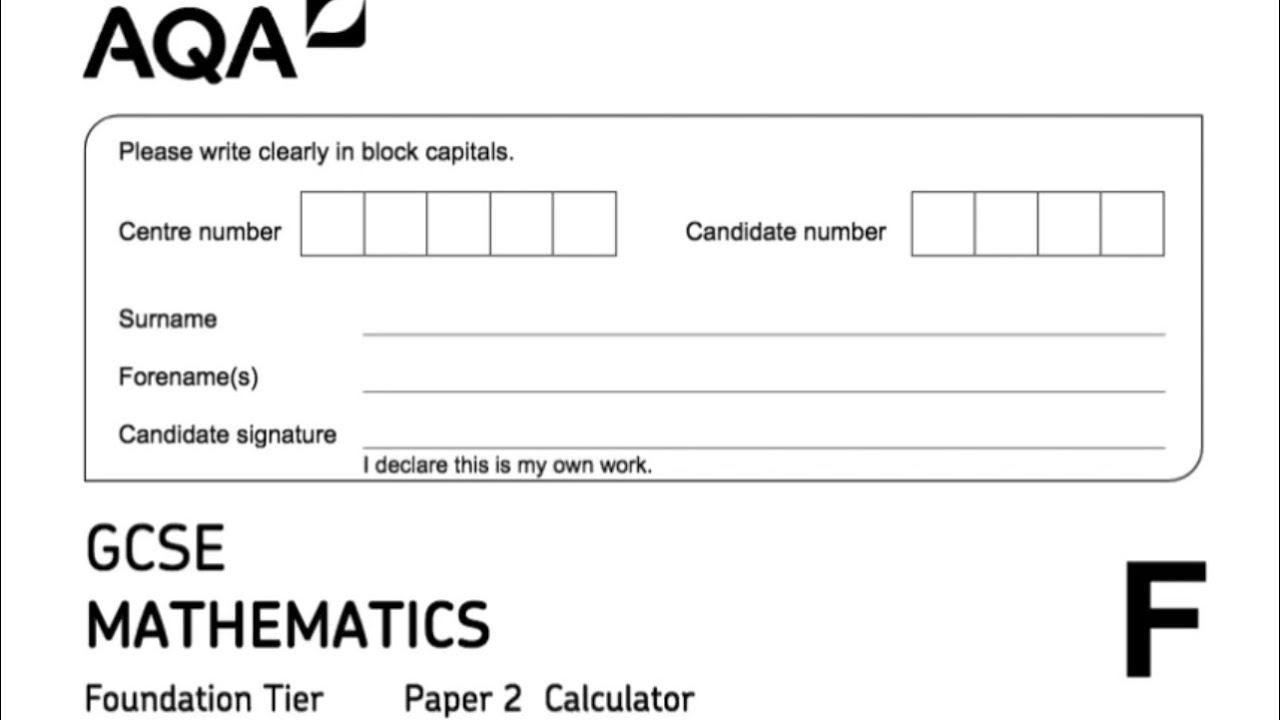 AQA

Please write clearly in block capitals.

Centre number

Candidate number

Surname

Forename(s)

Candidate signature

I declare this is my own work.

GCSE
MATHEMATICS

F

Foundation Tier Paper 2 Calculator